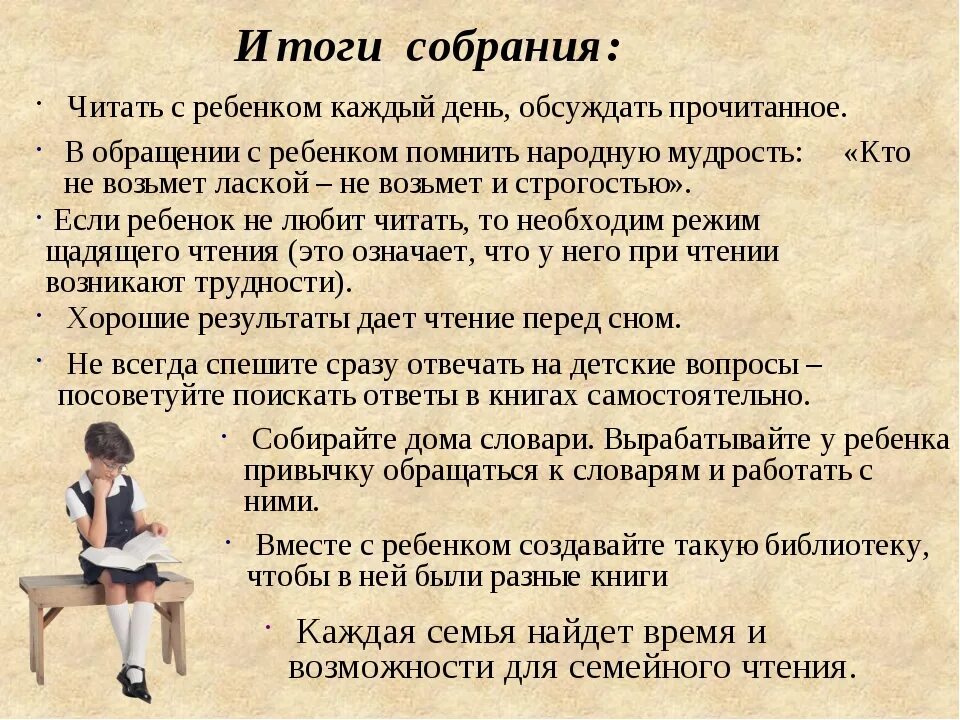 Итоги собрания:

· Читать с ребенком каждый день, обсуждать прочитанное.

· В обращении с ребенком помнить народную мудрость: «Кто не возьмет лаской – не возьмет и строгостью».

· Если ребенок не любит читать, то необходим режим щадящего чтения (это означает, что у него при чтении возникают трудности).

· Хорошие результаты дает чтение перед сном.

· Не всегда спешите сразу отвечать на детские вопросы – посоветуйте поискать ответы в книгах самостоятельно.

· Собирайте дома словари. Вырабатывайте у ребенка привычку обращаться к словарям и работать с ними.

· Вместе с ребенком создавайте такую библиотеку, чтобы в ней были разные книги

· Каждая семья найдет время и возможности для семейного чтения.